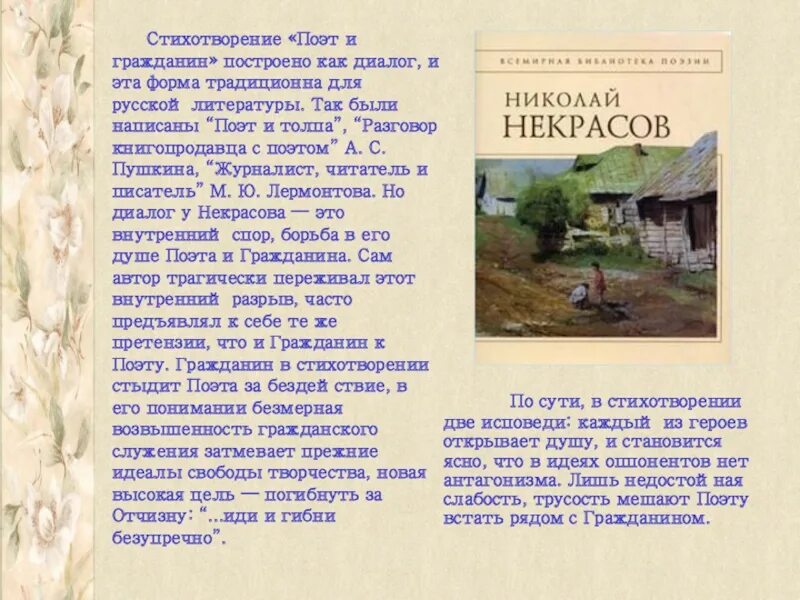 Стихотворение «Поэт и гражданин» построено как диалог, и эта форма традиционна для русской литературы. Так были написаны "Поэт и толпа", "Разговор книгопродавца с поэтом" А. С. Пушкина, "Журналист, читатель и писатель" М. Ю. Лермонтова. Но диалог у Некрасова — это внутренний спор, борьба в его душе Поэта и Гражданина. Сам автор трагически переживал этот внутренний разрыв, часто предъявлял к себе те же претензии, что и Гражданин к Поэту. Гражданин в стихотворении стыдит Поэта за бездей ствие, в его понимании безмерная возвышенность гражданского служения затмевает прежние идеалы свободы творчества, новая высокая цель — погибнуть за Отчизну: "...иди и гибни безупречно".

ВСЕМИРНАЯ БИБЛИОТЕКА ПОЭЗИИ

НИКОЛАЙ
НЕКРАСОВ

По сути, в стихотворении две исповеди: каждый из героев открывает душу, и становится ясно, что в идеях оппонентов нет антагонизма. Лишь недостой ная слабость, трусость мешают Поэту встать рядом с Гражданином.